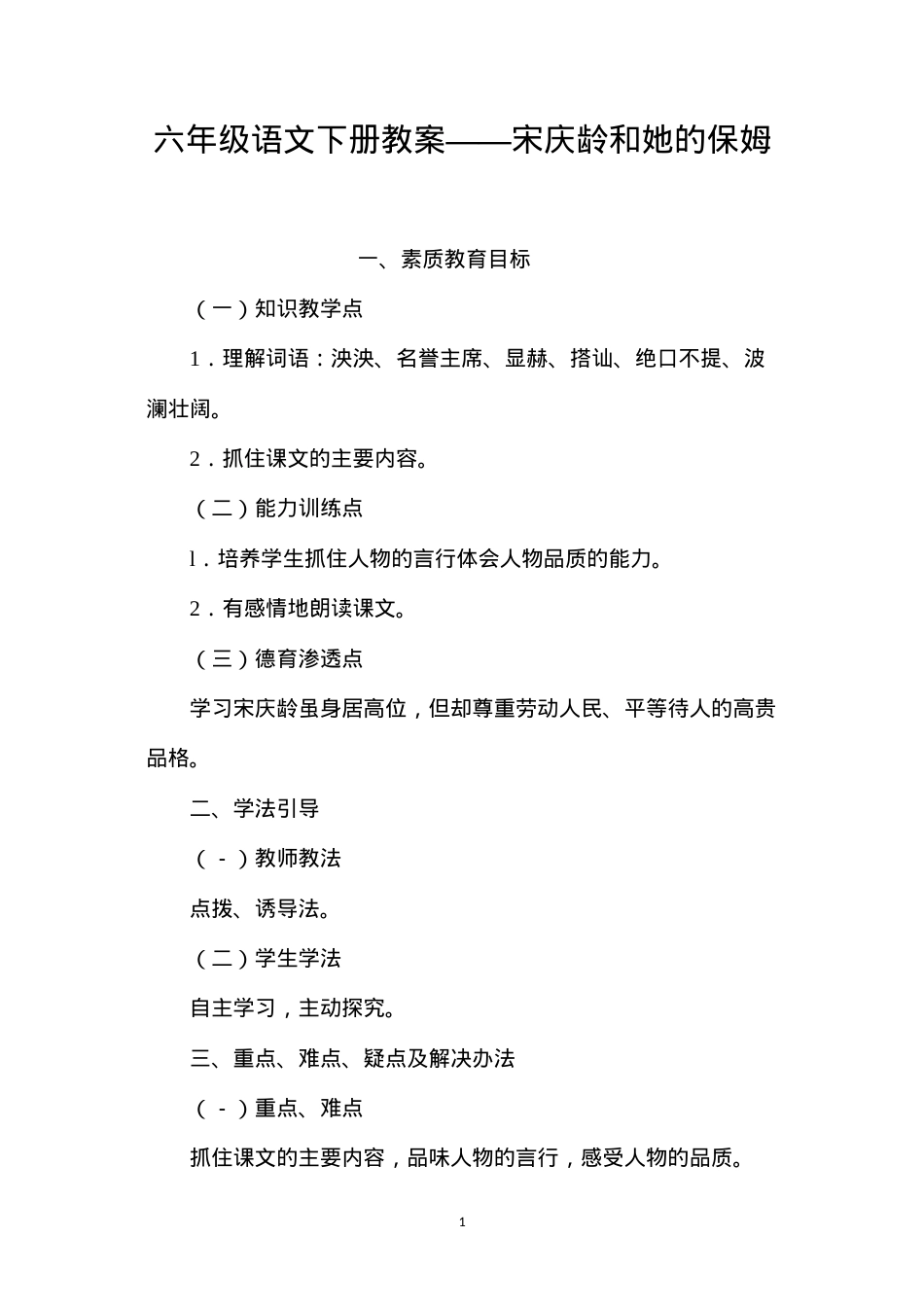 六年级语文下册教案——宋庆龄和她的保姆

一、素质教育目标

（一）知识教学点

1．理解词语：泱泱、名誉主席、显赫、搭讪、绝口不提、波澜壮阔。

2．抓住课文的主要内容。

（二）能力训练点

l．培养学生抓住人物的言行体会人物品质的能力。

2．有感情地朗读课文。

（三）德育渗透点

学习宋庆龄虽身居高位，但却尊重劳动人民、平等待人的高贵品格。

二、学法引导

（-）教师教法

点拨、诱导法。

（二）学生学法

自主学习，主动探究。

三、重点、难点、疑点及解决办法

（-）重点、难点

抓住课文的主要内容，品味人物的言行，感受人物的品质。

1